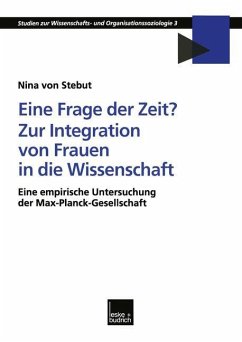 Studien zur Wissenschafts- und Organisationssoziologie 3

Nina von Stebut

Eine Frage der Zeit?
Zur Integration von Frauen in die Wissenschaft

Eine empirische Untersuchung der Max-Planck-Gesellschaft

leske + budrich